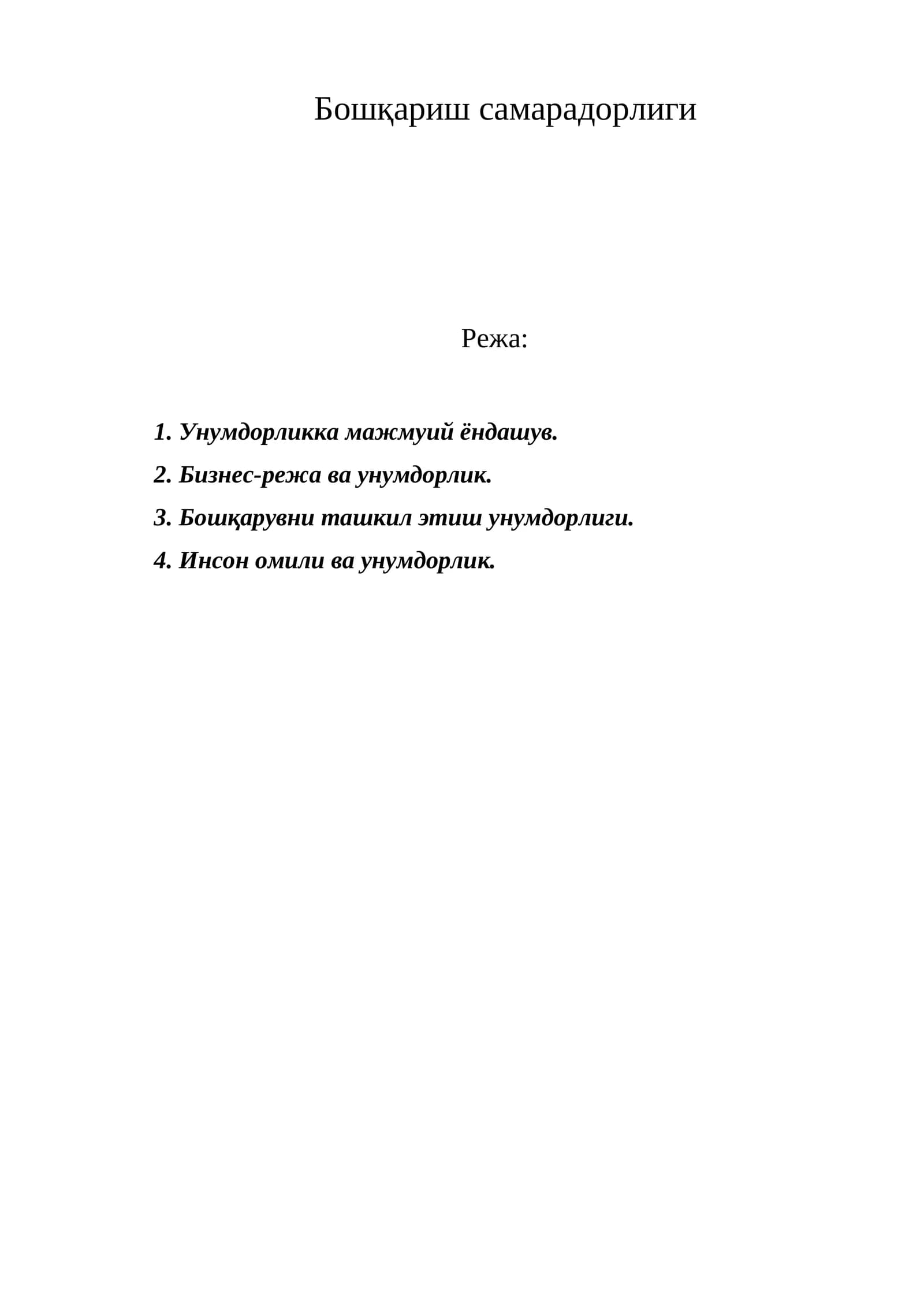 Бошқариш самарадорлиги

Режа:

1. Унумдорликка мажмуий ёндашув.

2. Бизнес-режа ва унумдорлик.

3. Бошқарувни ташкил этиш унумдорлиги.

4. Инсон омили ва унумдорлик.